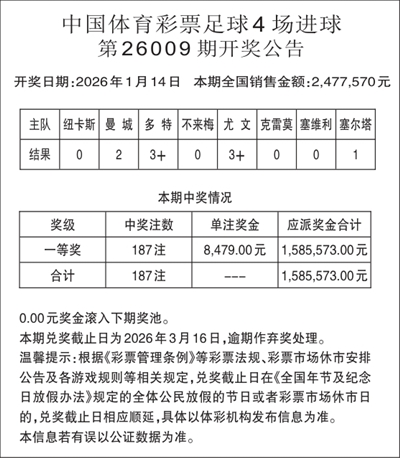 中国体育彩票足球4场进球
第26009期开奖公告

开奖日期:2026年1月14日　本期全国销售金额:2,477,570元

| 主队 | 纽卡斯 | 曼 城 | 多 特 | 不来梅 | 尤 文 | 克雷莫 | 塞维利 | 塞尔塔 |
|---|---|---|---|---|---|---|---|---|
| 结果 | 0 | 2 | 3+ | 0 | 3+ | 0 | 0 | 1 |

本期中奖情况

| 奖级 | 中奖注数 | 单注奖金 | 应派奖金合计 |
|---|---|---|---|
| 一等奖 | 187注 | 8,479.00元 | 1,585,573.00元 |
| 合计 | 187注 | --- | 1,585,573.00元 |

0.00元奖金滚入下期奖池。
本期兑奖截止日为2026年3月16日,逾期作弃奖处理。
温馨提示:根据《彩票管理条例》等彩票法规、彩票市场休市安排公告及各游戏规则等相关规定,兑奖截止日在《全国年节及纪念日放假办法》规定的全体公民放假的节日或者彩票市场休市日的,兑奖截止日相应顺延,具体以体彩机构发布信息为准。
本信息若有误以公证数据为准。